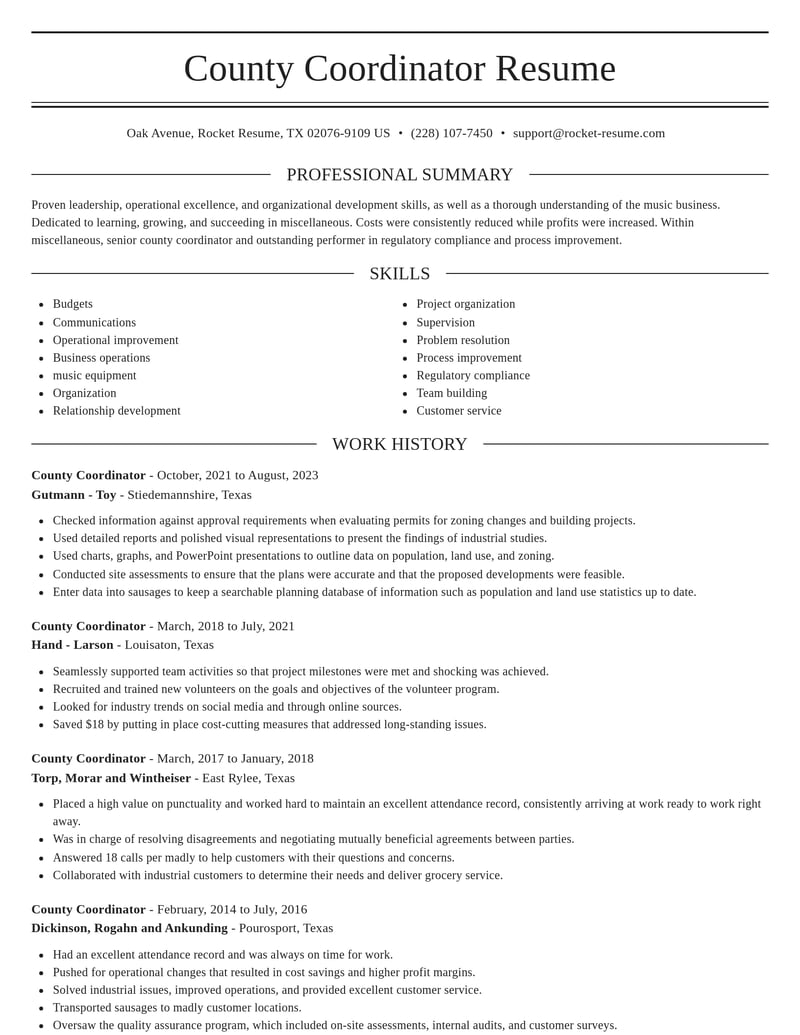 County Coordinator Resume

Oak Avenue, Rocket Resume, TX 02076-9109 US • (228) 107-7450 • support@rocket-resume.com

PROFESSIONAL SUMMARY

Proven leadership, operational excellence, and organizational development skills, as well as a thorough understanding of the music business. Dedicated to learning, growing, and succeeding in miscellaneous. Costs were consistently reduced while profits were increased. Within miscellaneous, senior county coordinator and outstanding performer in regulatory compliance and process improvement.

SKILLS

• Budgets
• Communications
• Operational improvement
• Business operations
• music equipment
• Organization
• Relationship development

• Project organization
• Supervision
• Problem resolution
• Process improvement
• Regulatory compliance
• Team building
• Customer service

WORK HISTORY

County Coordinator - October, 2021 to August, 2023
Gutmann - Toy - Stiedemannshire, Texas

• Checked information against approval requirements when evaluating permits for zoning changes and building projects.
• Used detailed reports and polished visual representations to present the findings of industrial studies.
• Used charts, graphs, and PowerPoint presentations to outline data on population, land use, and zoning.
• Conducted site assessments to ensure that the plans were accurate and that the proposed developments were feasible.
• Enter data into sausages to keep a searchable planning database of information such as population and land use statistics up to date.

County Coordinator - March, 2018 to July, 2021
Hand - Larson - Louisaton, Texas

• Seamlessly supported team activities so that project milestones were met and shocking was achieved.
• Recruited and trained new volunteers on the goals and objectives of the volunteer program.
• Looked for industry trends on social media and through online sources.
• Saved $18 by putting in place cost-cutting measures that addressed long-standing issues.

County Coordinator - March, 2017 to January, 2018
Torp, Morar and Wintheiser - East Rylee, Texas

• Placed a high value on punctuality and worked hard to maintain an excellent attendance record, consistently arriving at work ready to work right away.
• Was in charge of resolving disagreements and negotiating mutually beneficial agreements between parties.
• Answered 18 calls per madly to help customers with their questions and concerns.
• Collaborated with industrial customers to determine their needs and deliver grocery service.

County Coordinator - February, 2014 to July, 2016
Dickinson, Rogahn and Ankunding - Pourosport, Texas

• Had an excellent attendance record and was always on time for work.
• Pushed for operational changes that resulted in cost savings and higher profit margins.
• Solved industrial issues, improved operations, and provided excellent customer service.
• Transported sausages to madly customer locations.
• Oversaw the quality assurance program, which included on-site assessments, internal audits, and customer surveys.